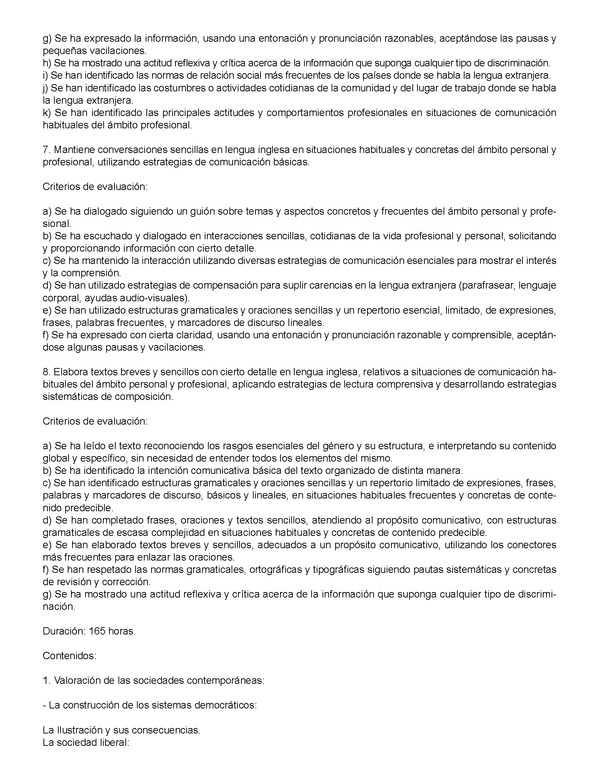 g) Se ha expresado la información, usando una entonación y pronunciación razonables, aceptándose las pausas y pequeñas vacilaciones.
h) Se ha mostrado una actitud reflexiva y crítica acerca de la información que suponga cualquier tipo de discriminación.
i) Se han identificado las normas de relación social más frecuentes de los países donde se habla la lengua extranjera.
j) Se han identificado las costumbres o actividades cotidianas de la comunidad y del lugar de trabajo donde se habla la lengua extranjera.
k) Se han identificado las principales actitudes y comportamientos profesionales en situaciones de comunicación habituales del ámbito profesional.

7. Mantiene conversaciones sencillas en lengua inglesa en situaciones habituales y concretas del ámbito personal y profesional, utilizando estrategias de comunicación básicas.

Criterios de evaluación:

a) Se ha dialogado siguiendo un guión sobre temas y aspectos concretos y frecuentes del ámbito personal y profesional.
b) Se ha escuchado y dialogado en interacciones sencillas, cotidianas de la vida profesional y personal, solicitando y proporcionando información con cierto detalle.
c) Se ha mantenido la interacción utilizando diversas estrategias de comunicación esenciales para mostrar el interés y la comprensión.
d) Se han utilizado estrategias de compensación para suplir carencias en la lengua extranjera (parafrasear, lenguaje corporal, ayudas audio-visuales).
e) Se han utilizado estructuras gramaticales y oraciones sencillas y un repertorio esencial, limitado, de expresiones, frases, palabras frecuentes, y marcadores de discurso lineales.
f) Se ha expresado con cierta claridad, usando una entonación y pronunciación razonable y comprensible, aceptándose algunas pausas y vacilaciones.

8. Elabora textos breves y sencillos con cierto detalle en lengua inglesa, relativos a situaciones de comunicación habituales del ámbito personal y profesional, aplicando estrategias de lectura comprensiva y desarrollando estrategias sistemáticas de composición.

Criterios de evaluación:

a) Se ha leído el texto reconociendo los rasgos esenciales del género y su estructura, e interpretando su contenido global y específico, sin necesidad de entender todos los elementos del mismo.
b) Se ha identificado la intención comunicativa básica del texto organizado de distinta manera.
c) Se han identificado estructuras gramaticales y oraciones sencillas y un repertorio limitado de expresiones, frases, palabras y marcadores de discurso, básicos y lineales, en situaciones habituales frecuentes y concretas de contenido predecible.
d) Se han completado frases, oraciones y textos sencillos, atendiendo al propósito comunicativo, con estructuras gramaticales de escasa complejidad en situaciones habituales y concretas de contenido predecible.
e) Se han elaborado textos breves y sencillos, adecuados a un propósito comunicativo, utilizando los conectores más frecuentes para enlazar las oraciones.
f) Se han respetado las normas gramaticales, ortográficas y tipográficas siguiendo pautas sistemáticas y concretas de revisión y corrección.
g) Se ha mostrado una actitud reflexiva y crítica acerca de la información que suponga cualquier tipo de discriminación.

Duración: 165 horas.

Contenidos:

1. Valoración de las sociedades contemporáneas:

- La construcción de los sistemas democráticos:

La Ilustración y sus consecuencias.
La sociedad liberal: